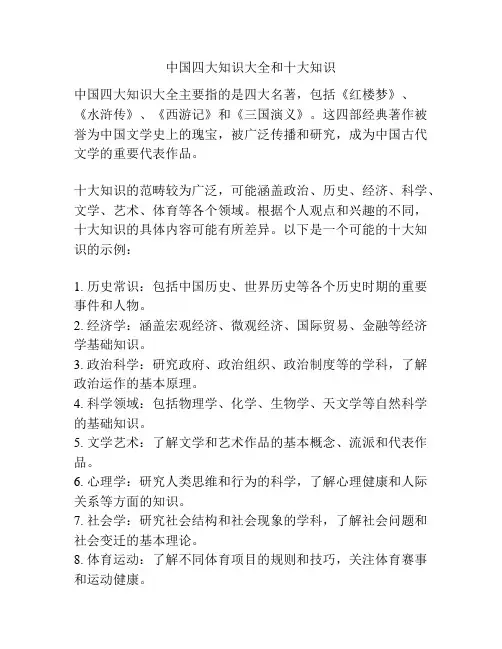 中国四大知识大全和十大知识

中国四大知识大全主要指的是四大名著，包括《红楼梦》、《水浒传》、《西游记》和《三国演义》。这四部经典著作被誉为中国文学史上的瑰宝，被广泛传播和研究，成为中国古代文学的重要代表作品。

十大知识的范畴较为广泛，可能涵盖政治、历史、经济、科学、文学、艺术、体育等各个领域。根据个人观点和兴趣的不同，十大知识的具体内容可能有所差异。以下是一个可能的十大知识的示例：

1. 历史常识：包括中国历史、世界历史等各个历史时期的重要事件和人物。
2. 经济学：涵盖宏观经济、微观经济、国际贸易、金融等经济学基础知识。
3. 政治科学：研究政府、政治组织、政治制度等的学科，了解政治运作的基本原理。
4. 科学领域：包括物理学、化学、生物学、天文学等自然科学的基础知识。
5. 文学艺术：了解文学和艺术作品的基本概念、流派和代表作品。
6. 心理学：研究人类思维和行为的科学，了解心理健康和人际关系等方面的知识。
7. 社会学：研究社会结构和社会现象的学科，了解社会问题和社会变迁的基本理论。
8. 体育运动：了解不同体育项目的规则和技巧，关注体育赛事和运动健康。